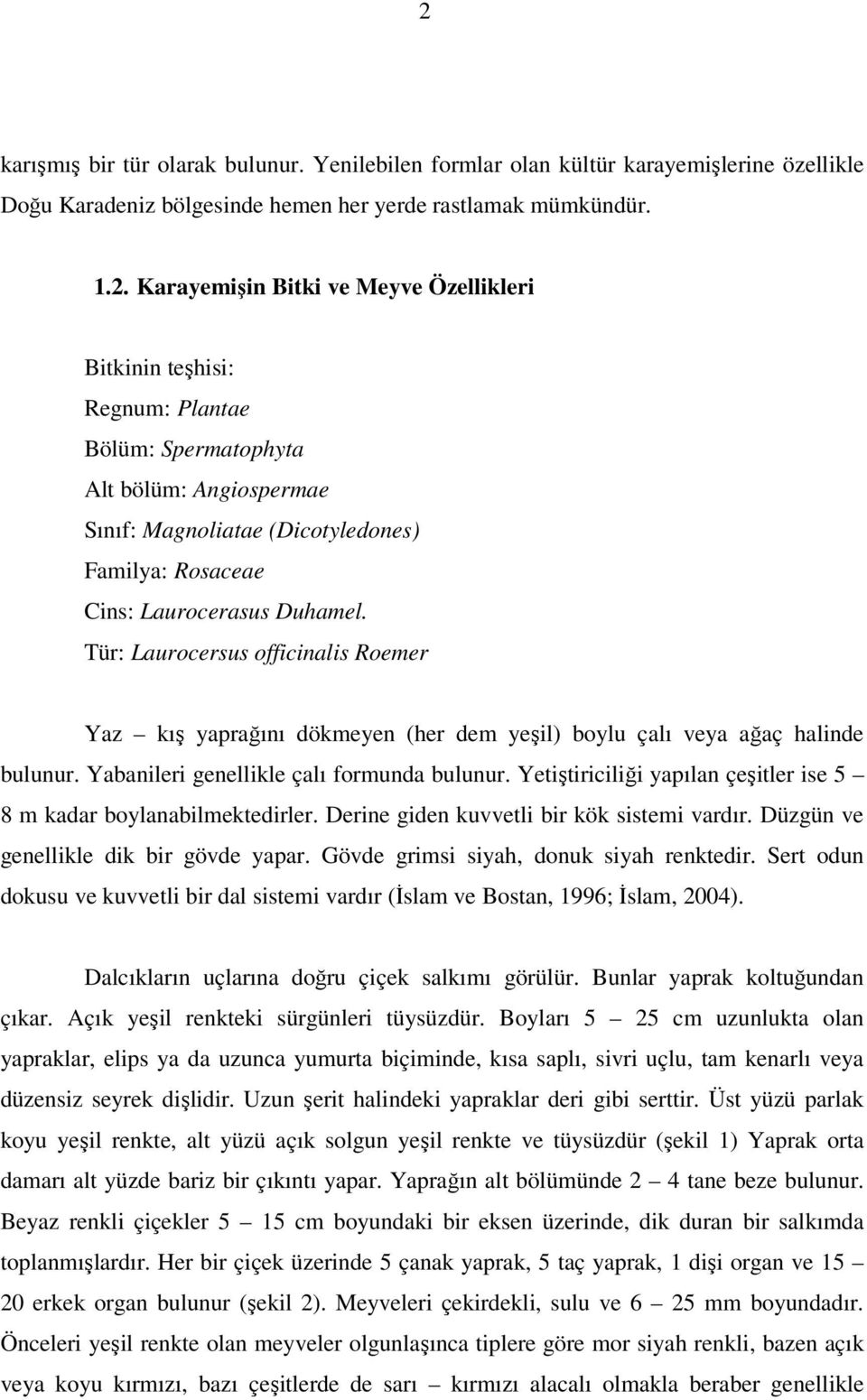 2

karışmış bir tür olarak bulunur. Yenilebilen formlar olan kültür karayemişlerine özellikle Doğu Karadeniz bölgesinde hemen her yerde rastlamak mümkündür.

1.2. Karayemişin Bitki ve Meyve Özellikleri

Bitkinin teşhisi:
Regnum: Plantae
Bölüm: Spermatophyta
Alt bölüm: Angiospermae
Sınıf: Magnoliatae (Dicotyledones)
Familya: Rosaceae
Cins: Laurocerasus Duhamel.
Tür: Laurocersus officinalis Roemer

Yaz – kış yaprağını dökmeyen (her dem yeşil) boylu çalı veya ağaç halinde bulunur. Yabanileri genellikle çalı formunda bulunur. Yetiştiriciliği yapılan çeşitler ise 5 – 8 m kadar boylanabilmektedirler. Derine giden kuvvetli bir kök sistemi vardır. Düzgün ve genellikle dik bir gövde yapar. Gövde grimsi siyah, donuk siyah renktedir. Sert odun dokusu ve kuvvetli bir dal sistemi vardır (İslam ve Bostan, 1996; İslam, 2004).

Dalcıkların uçlarına doğru çiçek salkımı görülür. Bunlar yaprak koltuğundan çıkar. Açık yeşil renkteki sürgünleri tüysüzdür. Boyları 5 – 25 cm uzunlukta olan yapraklar, elips ya da uzunca yumurta biçiminde, kısa saplı, sivri uçlu, tam kenarlı veya düzensiz seyrek dişlidir. Uzun şerit halindeki yapraklar deri gibi serttir. Üst yüzü parlak koyu yeşil renkte, alt yüzü açık solgun yeşil renkte ve tüysüzdür (şekil 1) Yaprak orta damarı alt yüzde bariz bir çıkıntı yapar. Yaprağın alt bölümünde 2 – 4 tane beze bulunur. Beyaz renkli çiçekler 5 – 15 cm boyundaki bir eksen üzerinde, dik duran bir salkımda toplanmışlardır. Her bir çiçek üzerinde 5 çanak yaprak, 5 taç yaprak, 1 dişi organ ve 15 – 20 erkek organ bulunur (şekil 2). Meyveleri çekirdekli, sulu ve 6 – 25 mm boyundadır. Önceleri yeşil renkte olan meyveler olgunlaşınca tiplere göre mor siyah renkli, bazen açık veya koyu kırmızı, bazı çeşitlerde de sarı – kırmızı alacalı olmakla beraber genellikle